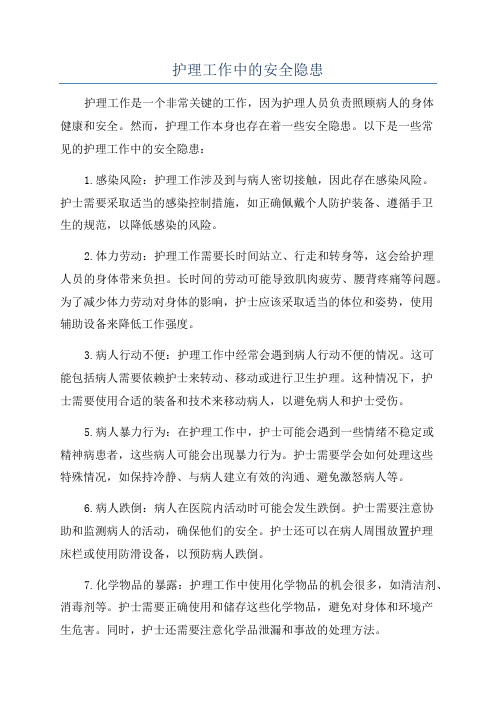 护理工作中的安全隐患

护理工作是一个非常关键的工作，因为护理人员负责照顾病人的身体健康和安全。然而，护理工作本身也存在着一些安全隐患。以下是一些常见的护理工作中的安全隐患：

1.感染风险：护理工作涉及到与病人密切接触，因此存在感染风险。护士需要采取适当的感染控制措施，如正确佩戴个人防护装备、遵循手卫生的规范，以降低感染的风险。

2.体力劳动：护理工作需要长时间站立、行走和转身等，这会给护理人员的身体带来负担。长时间的劳动可能导致肌肉疲劳、腰背疼痛等问题。为了减少体力劳动对身体的影响，护士应该采取适当的体位和姿势，使用辅助设备来降低工作强度。

3.病人行动不便：护理工作中经常会遇到病人行动不便的情况。这可能包括病人需要依赖护士来转动、移动或进行卫生护理。这种情况下，护士需要使用合适的装备和技术来移动病人，以避免病人和护士受伤。

5.病人暴力行为：在护理工作中，护士可能会遇到一些情绪不稳定或精神病患者，这些病人可能会出现暴力行为。护士需要学会如何处理这些特殊情况，如保持冷静、与病人建立有效的沟通、避免激怒病人等。

6.病人跌倒：病人在医院内活动时可能会发生跌倒。护士需要注意协助和监测病人的活动，确保他们的安全。护士还可以在病人周围放置护理床栏或使用防滑设备，以预防病人跌倒。

7.化学物品的暴露：护理工作中使用化学物品的机会很多，如清洁剂、消毒剂等。护士需要正确使用和储存这些化学物品，避免对身体和环境产生危害。同时，护士还需要注意化学品泄漏和事故的处理方法。